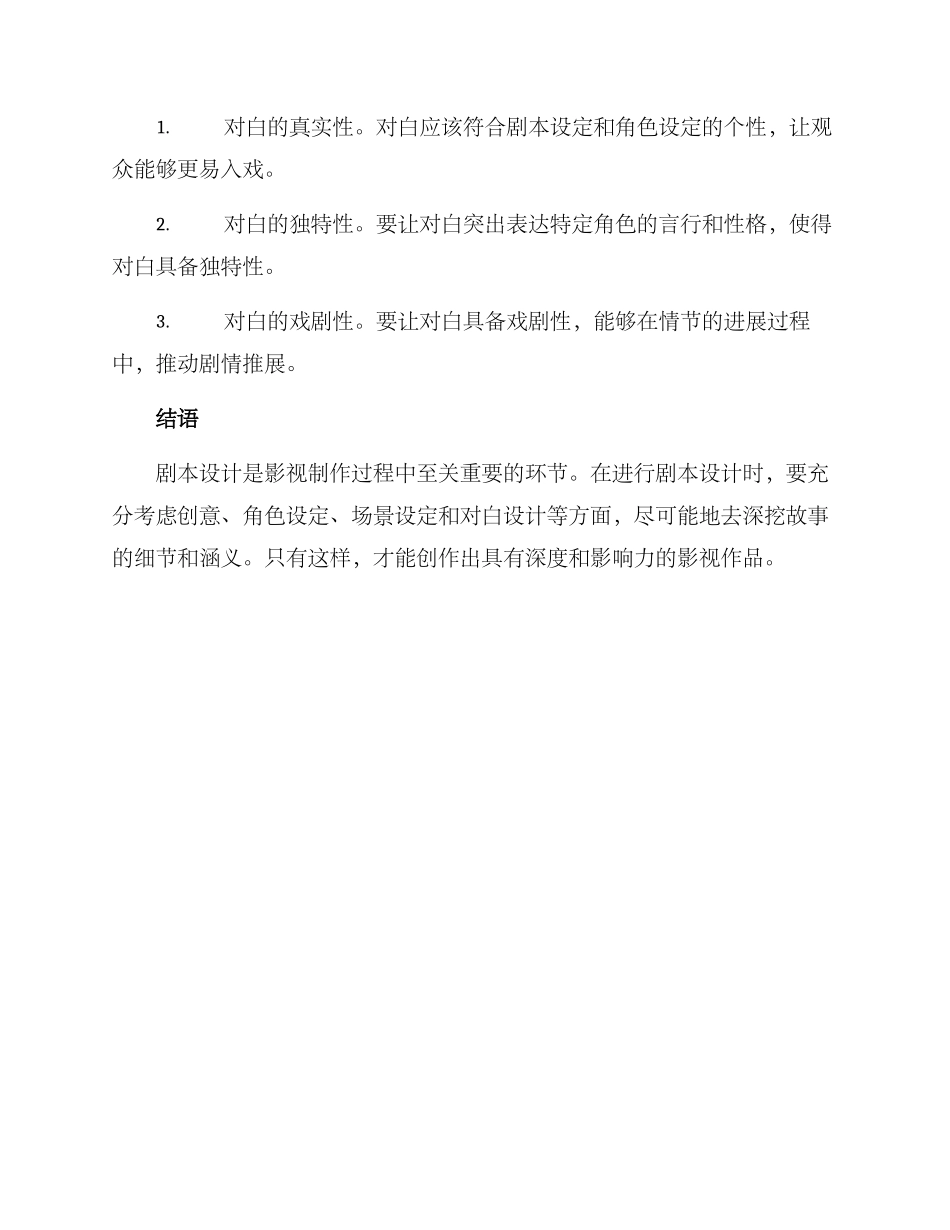 1. 对白的真实性。对白应该符合剧本设定和角色设定的个性，让观众能够更易入戏。

2. 对白的独特性。要让对白突出表达特定角色的言行和性格，使得对白具备独特性。

3. 对白的戏剧性。要让对白具备戏剧性，能够在情节的进展过程中，推动剧情推展。

结语

剧本设计是影视制作过程中至关重要的环节。在进行剧本设计时，要充分考虑创意、角色设定、场景设定和对白设计等方面，尽可能地去深挖故事的细节和涵义。只有这样，才能创作出具有深度和影响力的影视作品。